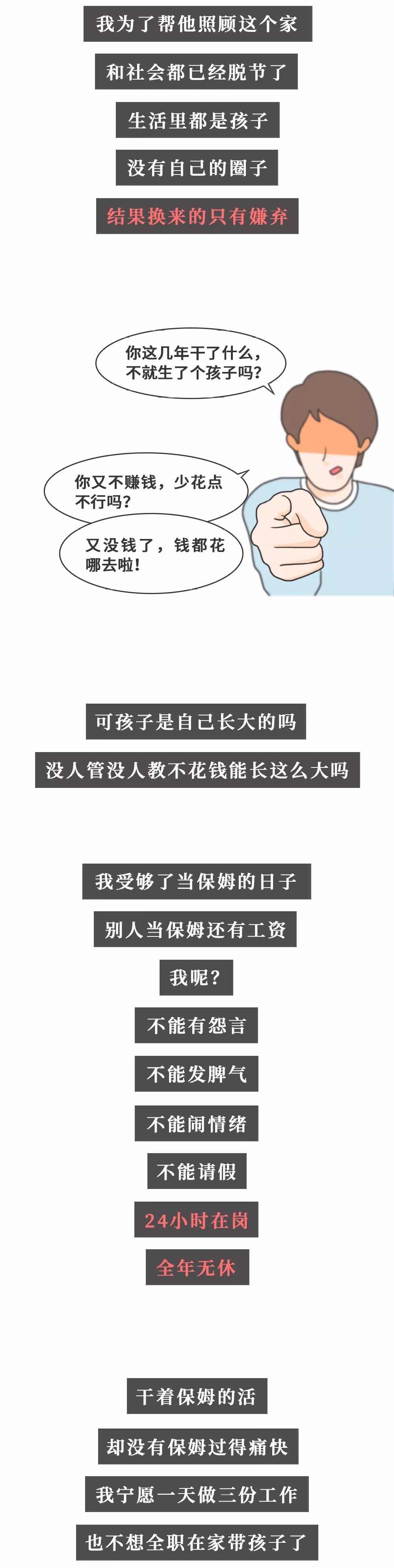 我为了帮他照顾这个家

和社会都已经脱节了

生活里都是孩子

没有自己的圈子

结果换来的只有嫌弃

你这几年干了什么，不就生了个孩子吗？

你又不赚钱，少花点不行吗？

又没钱了，钱都花哪去啦！

可孩子是自己长大的吗

没人管没人教不花钱能长这么大吗

我受够了当保姆的日子

别人当保姆还有工资

我呢？

不能有怨言

不能发脾气

不能闹情绪

不能请假

24小时在岗

全年无休

干着保姆的活

却没有保姆过得痛快

我宁愿一天做三份工作

也不想全职在家带孩子了